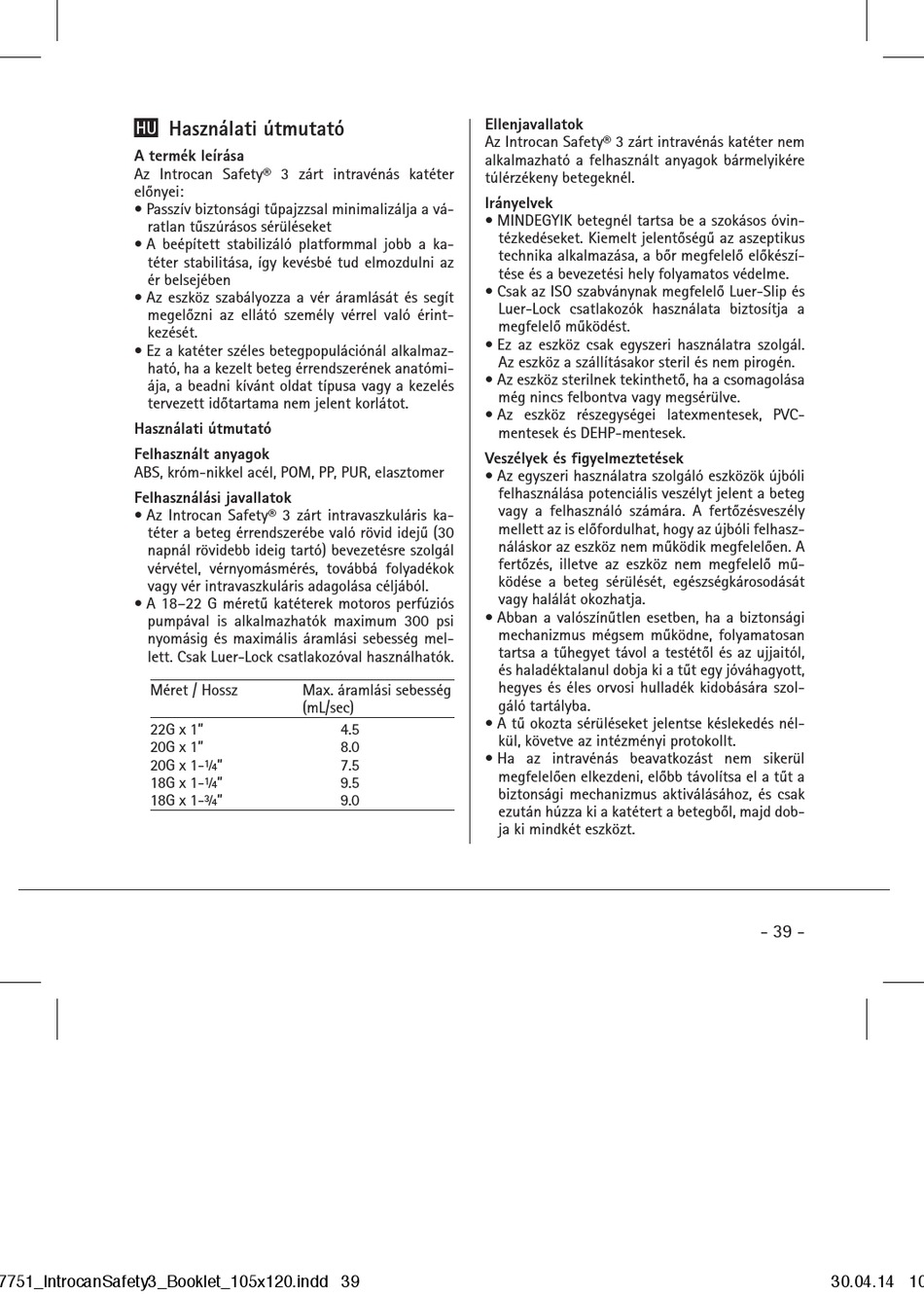 HU Használati útmutató

A termék leírása
Az Introcan Safety® 3 zárt intravénás katéter előnyei:
• Passzív biztonsági tűpajzzsal minimalizálja a váratlan tűszúrásos sérüléseket
• A beépített stabilizáló platformmal jobb a katéter stabilitása, így kevésbé tud elmozdulni az ér belsejében
• Az eszköz szabályozza a vér áramlását és segít megelőzni az ellátó személy vérrel való érintkezését.
• Ez a katéter széles betegpopulációnál alkalmazható, ha a kezelt beteg érrendszerének anatómiája, a beadni kívánt oldat típusa vagy a kezelés tervezett időtartama nem jelent korlátot.

Használati útmutató

Felhasznált anyagok
ABS, króm-nikkel acél, POM, PP, PUR, elasztomer

Felhasználási javallatok
• Az Introcan Safety® 3 zárt intravaszkuláris katéter a beteg érrendszerébe való rövid idejű (30 napnál rövidebb ideig tartó) bevezetésre szolgál vérvétel, vérnyomásmérés, továbbá folyadékok vagy vér intravaszkuláris adagolása céljából.
• A 18–22 G méretű katéterek motoros perfúziós pumpával is alkalmazhatók maximum 300 psi nyomásig és maximális áramlási sebesség mellett. Csak Luer-Lock csatlakozóval használhatók.

| Méret / Hossz | Max. áramlási sebesség (mL/sec) |
|---|---|
| 22G x 1" | 4.5 |
| 20G x 1" | 8.0 |
| 20G x 1-¼" | 7.5 |
| 18G x 1-¼" | 9.5 |
| 18G x 1-¾" | 9.0 |

Ellenjavallatok
Az Introcan Safety® 3 zárt intravénás katéter nem alkalmazható a felhasznált anyagok bármelyikére túlérzékeny betegeknél.

Irányelvek
• MINDEGYIK betegnél tartsa be a szokásos óvintézkedéseket. Kiemelt jelentőségű az aszeptikus technika alkalmazása, a bőr megfelelő előkészítése és a bevezetési hely folyamatos védelme.
• Csak az ISO szabványnak megfelelő Luer-Slip és Luer-Lock csatlakozók használata biztosítja a megfelelő működést.
• Ez az eszköz csak egyszeri használatra szolgál. Az eszköz a szállításakor steril és nem pirogén.
• Az eszköz sterilnek tekinthető, ha a csomagolása még nincs felbontva vagy megsérülve.
• Az eszköz részegységei latexmentesek, PVC-mentesek és DEHP-mentesek.

Veszélyek és figyelmeztetések
• Az egyszeri használatra szolgáló eszközök újbóli felhasználása potenciális veszélyt jelent a beteg vagy a felhasználó számára. A fertőzésveszély mellett az is előfordulhat, hogy az újbóli felhasználáskor az eszköz nem működik megfelelően. A fertőzés, illetve az eszköz nem megfelelő működése a beteg sérülését, egészségkárosodását vagy halálát okozhatja.
• Abban a valószínűtlen esetben, ha a biztonsági mechanizmus mégsem működne, folyamatosan tartsa a tűhegyet távol a testétől és az ujjaitól, és haladéktalanul dobja ki a tűt egy jóváhagyott, hegyes és éles orvosi hulladék kidobására szolgáló tartályba.
• A tű okozta sérüléseket jelentse késlekedés nélkül, követve az intézményi protokollt.
• Ha az intravénás beavatkozást nem sikerül megfelelően elkezdeni, előbb távolítsa el a tűt a biztonsági mechanizmus aktiválásához, és csak ezután húzza ki a katétert a betegből, majd dobja ki mindkét eszközt.

- 39 -

7751_IntrocanSafety3_Booklet_105x120.indd 39 30.04.14 10